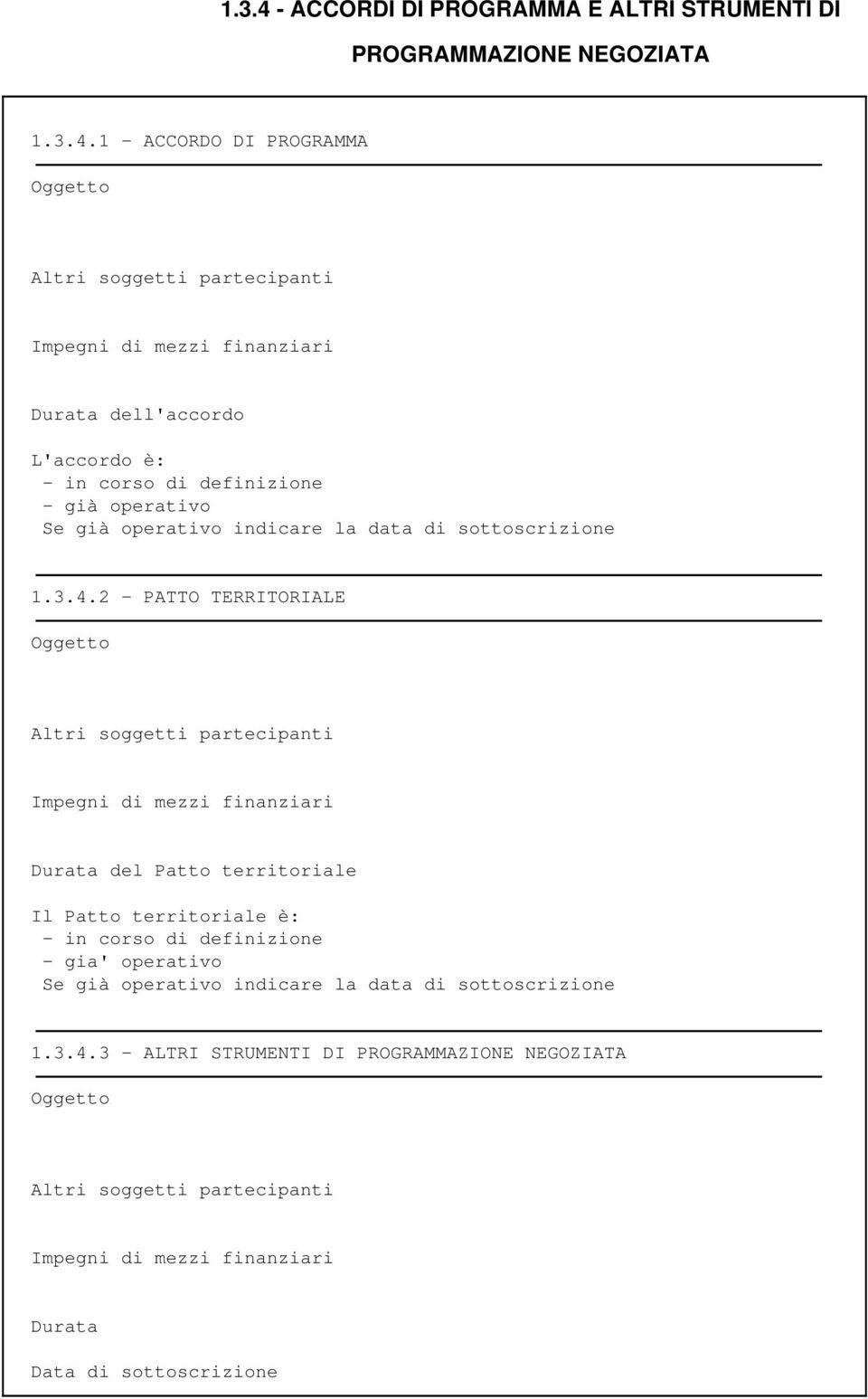 1.3.4 - ACCORDI DI PROGRAMMA E ALTRI STRUMENTI DI PROGRAMMAZIONE NEGOZIATA

1.3.4.1 - ACCORDO DI PROGRAMMA

Oggetto

Altri soggetti partecipanti

Impegni di mezzi finanziari

Durata dell'accordo

L'accordo è:
- in corso di definizione
- già operativo
Se già operativo indicare la data di sottoscrizione

1.3.4.2 - PATTO TERRITORIALE

Oggetto

Altri soggetti partecipanti

Impegni di mezzi finanziari

Durata del Patto territoriale

Il Patto territoriale è:
- in corso di definizione
- gia' operativo
Se già operativo indicare la data di sottoscrizione

1.3.4.3 - ALTRI STRUMENTI DI PROGRAMMAZIONE NEGOZIATA

Oggetto

Altri soggetti partecipanti

Impegni di mezzi finanziari

Durata

Data di sottoscrizione